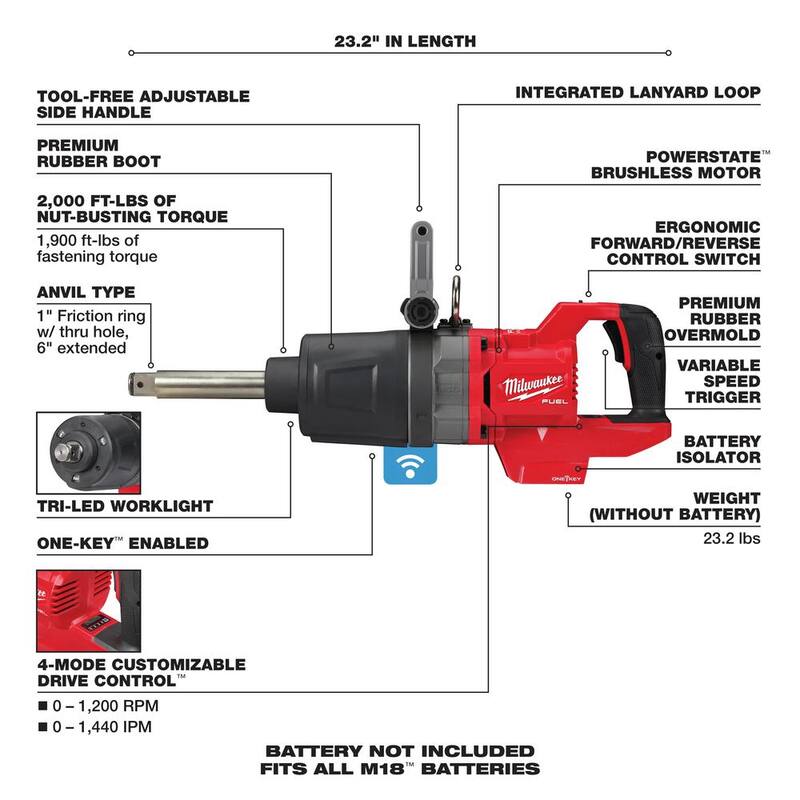 23.2" IN LENGTH

TOOL-FREE ADJUSTABLE SIDE HANDLE

PREMIUM RUBBER BOOT

2,000 FT-LBS OF NUT-BUSTING TORQUE
1,900 ft-lbs of fastening torque

ANVIL TYPE
1" Friction ring w/ thru hole, 6" extended

TRI-LED WORKLIGHT

ONE-KEY™ ENABLED

4-MODE CUSTOMIZABLE DRIVE CONTROL™
■ 0 – 1,200 RPM
■ 0 – 1,440 IPM

INTEGRATED LANYARD LOOP

POWERSTATE™ BRUSHLESS MOTOR

ERGONOMIC FORWARD/REVERSE CONTROL SWITCH

PREMIUM RUBBER OVERMOLD

VARIABLE SPEED TRIGGER

BATTERY ISOLATOR

WEIGHT (WITHOUT BATTERY)
23.2 lbs

Milwaukee FUEL

ONE-KEY

BATTERY NOT INCLUDED
FITS ALL M18™ BATTERIES